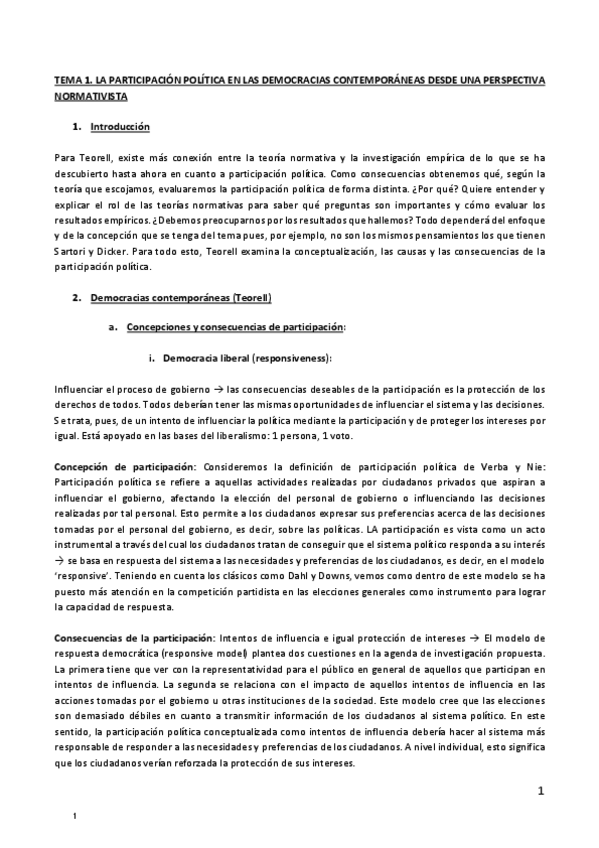 TEMA 1. LA PARTICIPACIÓN POLÍTICA EN LAS DEMOCRACIAS CONTEMPORÁNEAS DESDE UNA PERSPECTIVA NORMATIVISTA

1. Introducción

Para Teorell, existe más conexión entre la teoría normativa y la investigación empírica de lo que se ha descubierto hasta ahora en cuanto a participación política. Como consecuencias obtenemos qué, según la teoría que escojamos, evaluaremos la participación política de forma distinta. ¿Por qué? Quiere entender y explicar el rol de las teorías normativas para saber qué preguntas son importantes y cómo evaluar los resultados empíricos. ¿Debemos preocuparnos por los resultados que hallemos? Todo dependerá del enfoque y de la concepción que se tenga del tema pues, por ejemplo, no son los mismos pensamientos los que tienen Sartori y Dicker. Para todo esto, Teorell examina la conceptualización, las causas y las consecuencias de la participación política.

2. Democracias contemporáneas (Teorell)

a. Concepciones y consecuencias de participación:

i. Democracia liberal (responsiveness):

Influenciar el proceso de gobierno → las consecuencias deseables de la participación es la protección de los derechos de todos. Todos deberían tener las mismas oportunidades de influenciar el sistema y las decisiones. Se trata, pues, de un intento de influenciar la política mediante la participación y de proteger los intereses por igual. Está apoyado en las bases del liberalismo: 1 persona, 1 voto.

Concepción de participación: Consideremos la definición de participación política de Verba y Nie: Participación política se refiere a aquellas actividades realizadas por ciudadanos privados que aspiran a influenciar el gobierno, afectando la elección del personal de gobierno o influenciando las decisiones realizadas por tal personal. Esto permite a los ciudadanos expresar sus preferencias acerca de las decisiones tomadas por el personal del gobierno, es decir, sobre las políticas. LA participación es vista como un acto instrumental a través del cual los ciudadanos tratan de conseguir que el sistema político responda a su interés → se basa en respuesta del sistema a las necesidades y preferencias de los ciudadanos, es decir, en el modelo 'responsive'. Teniendo en cuenta los clásicos como Dahl y Downs, vemos como dentro de este modelo se ha puesto más atención en la competición partidista en las elecciones generales como instrumento para lograr la capacidad de respuesta.

Consecuencias de la participación: Intentos de influencia e igual protección de intereses → El modelo de respuesta democrática (responsive model) plantea dos cuestiones en la agenda de investigación propuesta. La primera tiene que ver con la representatividad para el público en general de aquellos que participan en intentos de influencia. La segunda se relaciona con el impacto de aquellos intentos de influencia en las acciones tomadas por el gobierno u otras instituciones de la sociedad. Este modelo cree que las elecciones son demasiado débiles en cuanto a transmitir información de los ciudadanos al sistema político. En este sentido, la participación política conceptualizada como intentos de influencia debería hacer al sistema más responsable de responder a las necesidades y preferencias de los ciudadanos. A nivel individual, esto significa que los ciudadanos verían reforzada la protección de sus intereses.

1

1